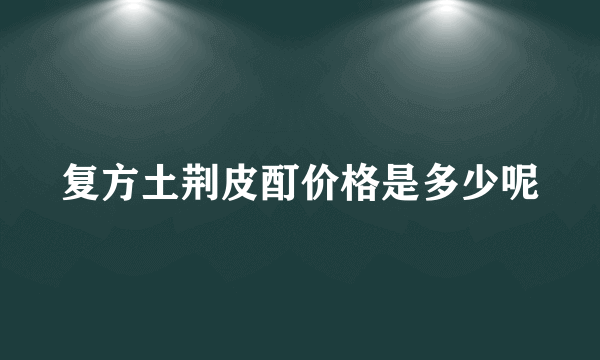 复方土荆皮酊价格是多少呢